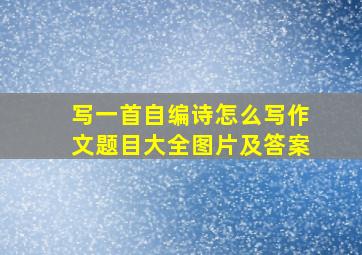 写一首自编诗怎么写作文题目大全图片及答案